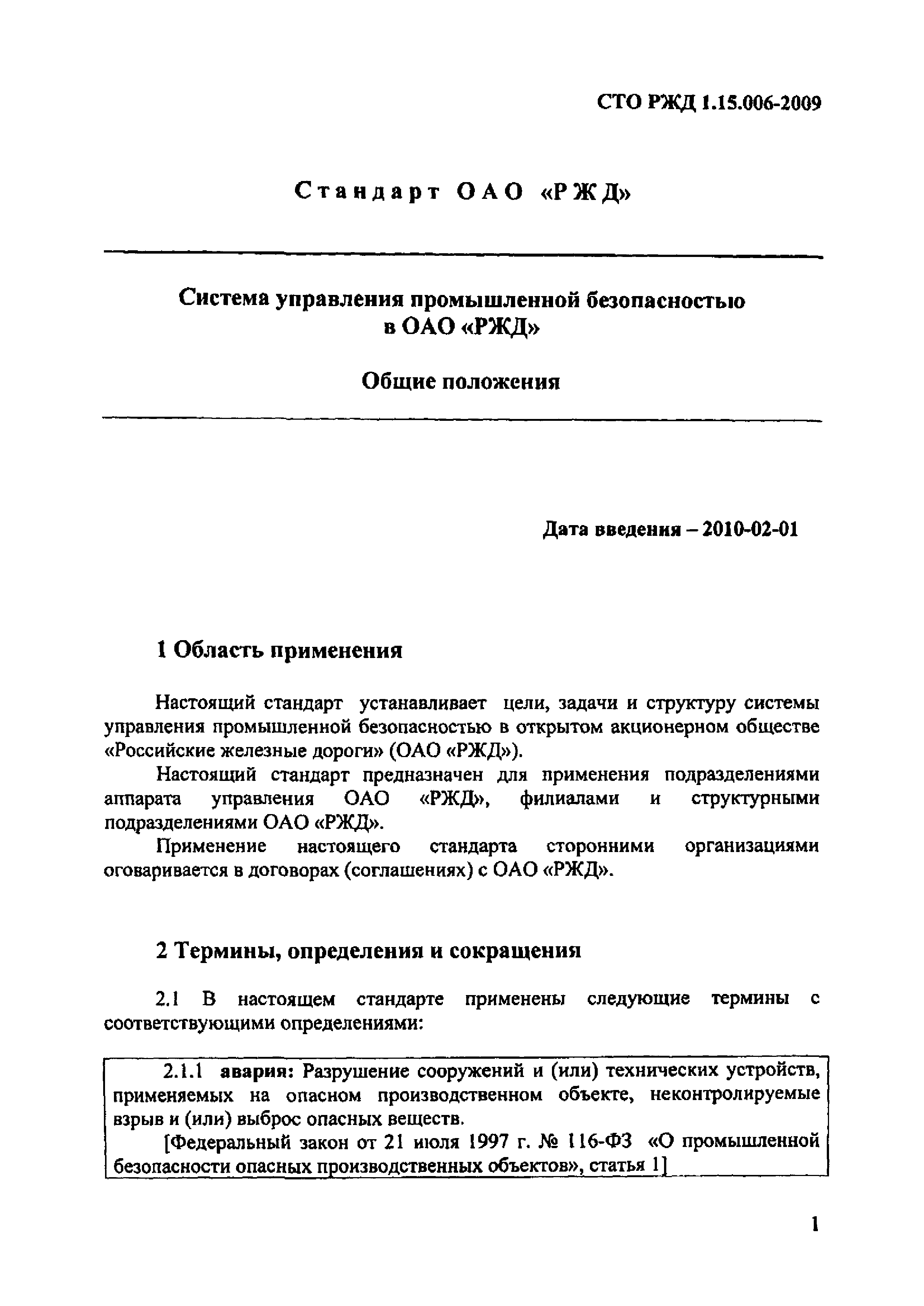 СТО РЖД 1.15.006-2009

Стандарт ОАО «РЖД»

Система управления промышленной безопасностью в ОАО «РЖД»

Общие положения

Дата введения – 2010-02-01

1 Область применения

Настоящий стандарт устанавливает цели, задачи и структуру системы управления промышленной безопасностью в открытом акционерном обществе «Российские железные дороги» (ОАО «РЖД»).

Настоящий стандарт предназначен для применения подразделениями аппарата управления ОАО «РЖД», филиалами и структурными подразделениями ОАО «РЖД».

Применение настоящего стандарта сторонними организациями оговаривается в договорах (соглашениях) с ОАО «РЖД».

2 Термины, определения и сокращения

2.1 В настоящем стандарте применены следующие термины с соответствующими определениями:

2.1.1 авария: Разрушение сооружений и (или) технических устройств, применяемых на опасном производственном объекте, неконтролируемые взрыв и (или) выброс опасных веществ.

[Федеральный закон от 21 июля 1997 г. № 116-ФЗ «О промышленной безопасности опасных производственных объектов», статья 1]

1